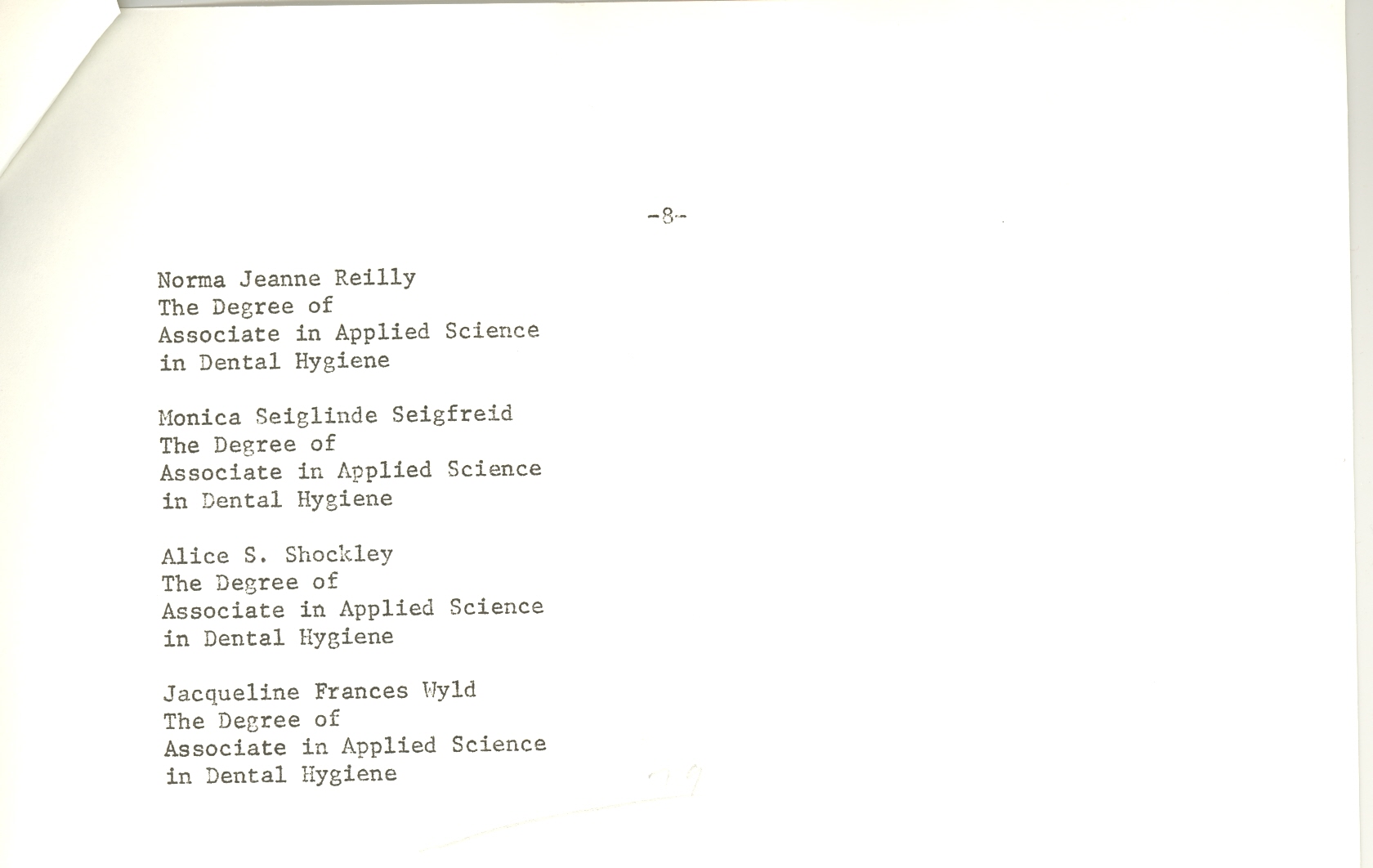 -8-

Norma Jeanne Reilly
The Degree of
Associate in Applied Science
in Dental Hygiene

Monica Seiglinde Seigfreid
The Degree of
Associate in Applied Science
in Dental Hygiene

Alice S. Shockley
The Degree of
Associate in Applied Science
in Dental Hygiene

Jacqueline Frances Wyld
The Degree of
Associate in Applied Science
in Dental Hygiene